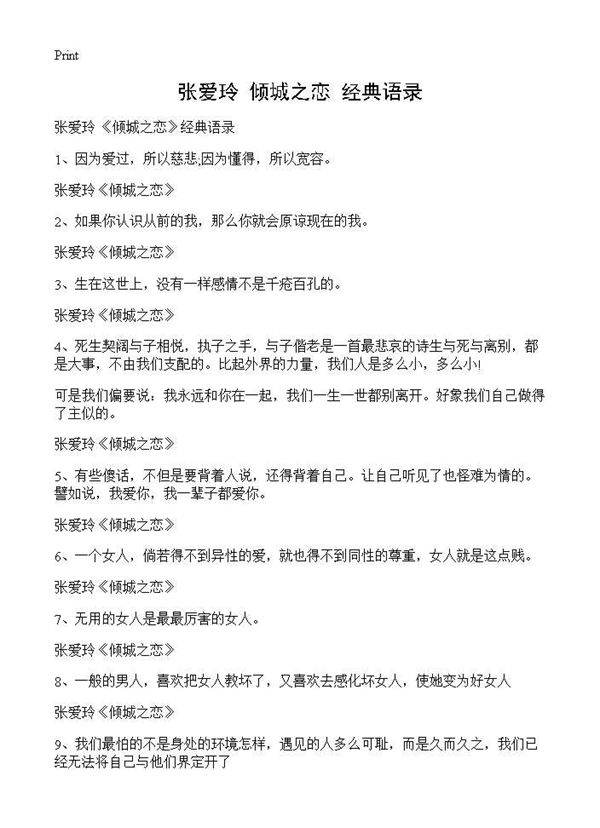 Print

张爱玲 倾城之恋 经典语录

张爱玲《倾城之恋》经典语录

1、因为爱过，所以慈悲;因为懂得，所以宽容。

张爱玲《倾城之恋》

2、如果你认识从前的我，那么你就会原谅现在的我。

张爱玲《倾城之恋》

3、生在这世上，没有一样感情不是千疮百孔的。

张爱玲《倾城之恋》

4、死生契阔与子相悦，执子之手，与子偕老是一首最悲哀的诗生与死与离别，都是大事，不由我们支配的。比起外界的力量，我们人是多么小，多么小!

可是我们偏要说：我永远和你在一起，我们一生一世都别离开。好象我们自己做得了主似的。

张爱玲《倾城之恋》

5、有些傻话，不但是要背着人说，还得背着自己。让自己听见了也怪难为情的。譬如说，我爱你，我一辈子都爱你。

张爱玲《倾城之恋》

6、一个女人，倘若得不到异性的爱，就也得不到同性的尊重，女人就是这点贱。

张爱玲《倾城之恋》

7、无用的女人是最最厉害的女人。

张爱玲《倾城之恋》

8、一般的男人，喜欢把女人教坏了，又喜欢去感化坏女人，使她变为好女人

张爱玲《倾城之恋》

9、我们最怕的不是身处的环境怎样，遇见的人多么可耻，而是久而久之，我们已经无法将自己与他们界定开了